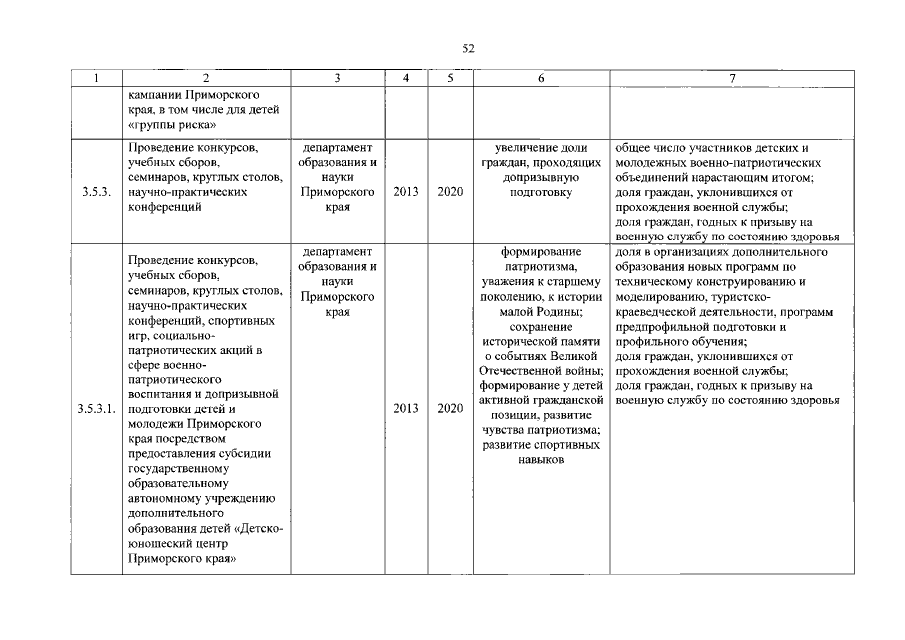 52

| 1 | 2 | 3 | 4 | 5 | 6 | 7 |
|---|---|---|---|---|---|---|
| | кампании Приморского края, в том числе для детей «группы риска» | | | | | |
| 3.5.3. | Проведение конкурсов, учебных сборов, семинаров, круглых столов, научно-практических конференций | департамент образования и науки Приморского края | 2013 | 2020 | увеличение доли граждан, проходящих допризывную подготовку | общее число участников детских и молодежных военно-патриотических объединений нарастающим итогом; доля граждан, уклонившихся от прохождения военной службы; доля граждан, годных к призыву на военную службу по состоянию здоровья |
| 3.5.3.1. | Проведение конкурсов, учебных сборов, семинаров, круглых столов, научно-практических конференций, спортивных игр, социально-патриотических акций в сфере военно-патриотического воспитания и допризывной подготовки детей и молодежи Приморского края посредством предоставления субсидии государственному образовательному автономному учреждению дополнительного образования детей «Детско-юношеский центр Приморского края» | департамент образования и науки Приморского края | 2013 | 2020 | формирование патриотизма, уважения к старшему поколению, к истории малой Родины; сохранение исторической памяти о событиях Великой Отечественной войны; формирование у детей активной гражданской позиции, развитие чувства патриотизма; развитие спортивных навыков | доля в организациях дополнительного образования новых программ по техническому конструированию и моделированию, туристско-краеведческой деятельности, программ предпрофильной подготовки и профильного обучения; доля граждан, уклонившихся от прохождения военной службы; доля граждан, годных к призыву на военную службу по состоянию здоровья |